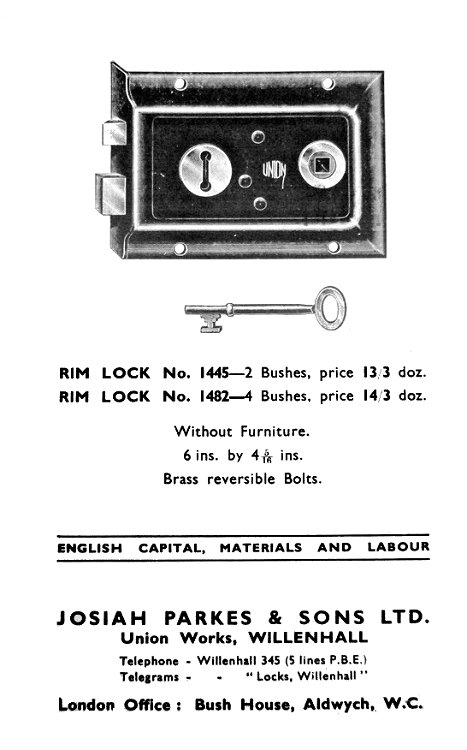 UNION

RIM LOCK No. 1445—2 Bushes, price 13/3 doz.
RIM LOCK No. 1482—4 Bushes, price 14/3 doz.

Without Furniture.
6 ins. by $4\frac{5}{16}$ ins.
Brass reversible Bolts.

ENGLISH CAPITAL, MATERIALS AND LABOUR

JOSIAH PARKES & SONS LTD.
Union Works, WILLENHALL

Telephone - Willenhall 345 (5 lines P.B.E.)
Telegrams - - "Locks, Willenhall"

London Office: Bush House, Aldwych, W.C.